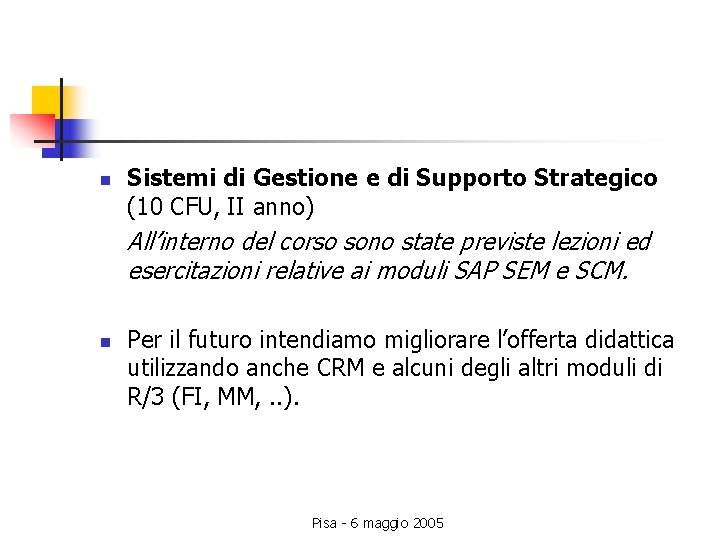 Sistemi di Gestione e di Supporto Strategico (10 CFU, II anno)

All'interno del corso sono state previste lezioni ed esercitazioni relative ai moduli SAP SEM e SCM.

Per il futuro intendiamo migliorare l'offerta didattica utilizzando anche CRM e alcuni degli altri moduli di R/3 (FI, MM, ..).

Pisa - 6 maggio 2005